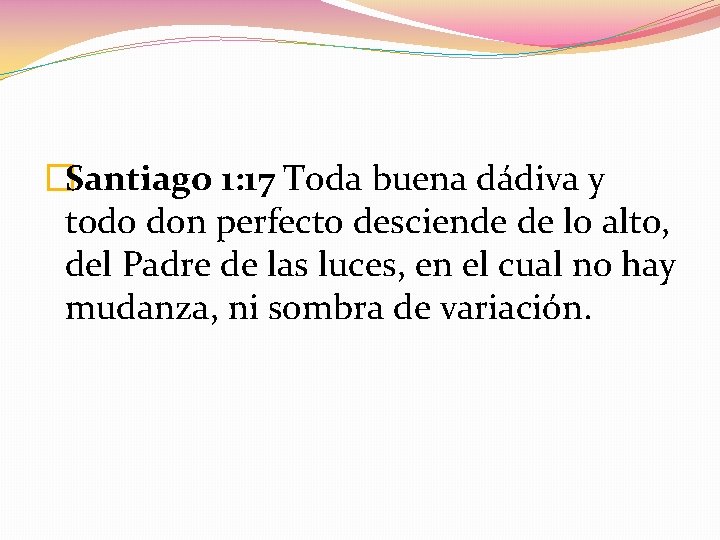 Santiago 1:17 Toda buena dádiva y todo don perfecto desciende de lo alto, del Padre de las luces, en el cual no hay mudanza, ni sombra de variación.